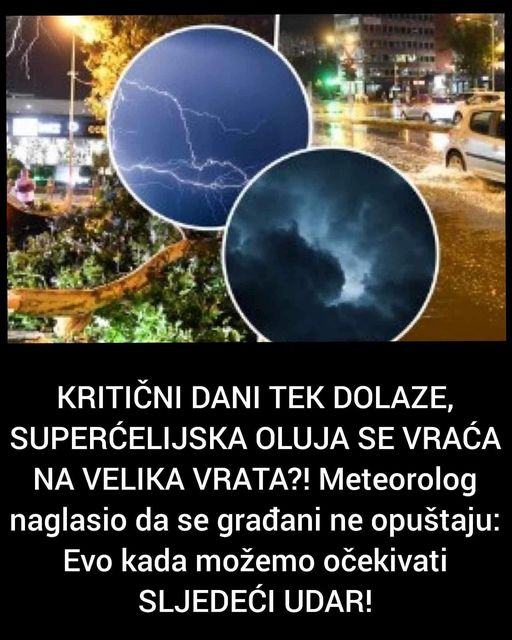 KRITIČNI DANI TEK DOLAZE, SUPERĆELIJSKA OLUJA SE VRAĆA NA VELIKA VRATA?! Meteorolog naglasio da se građani ne opuštaju: Evo kada možemo očekivati SLJEDEĆI UDAR!